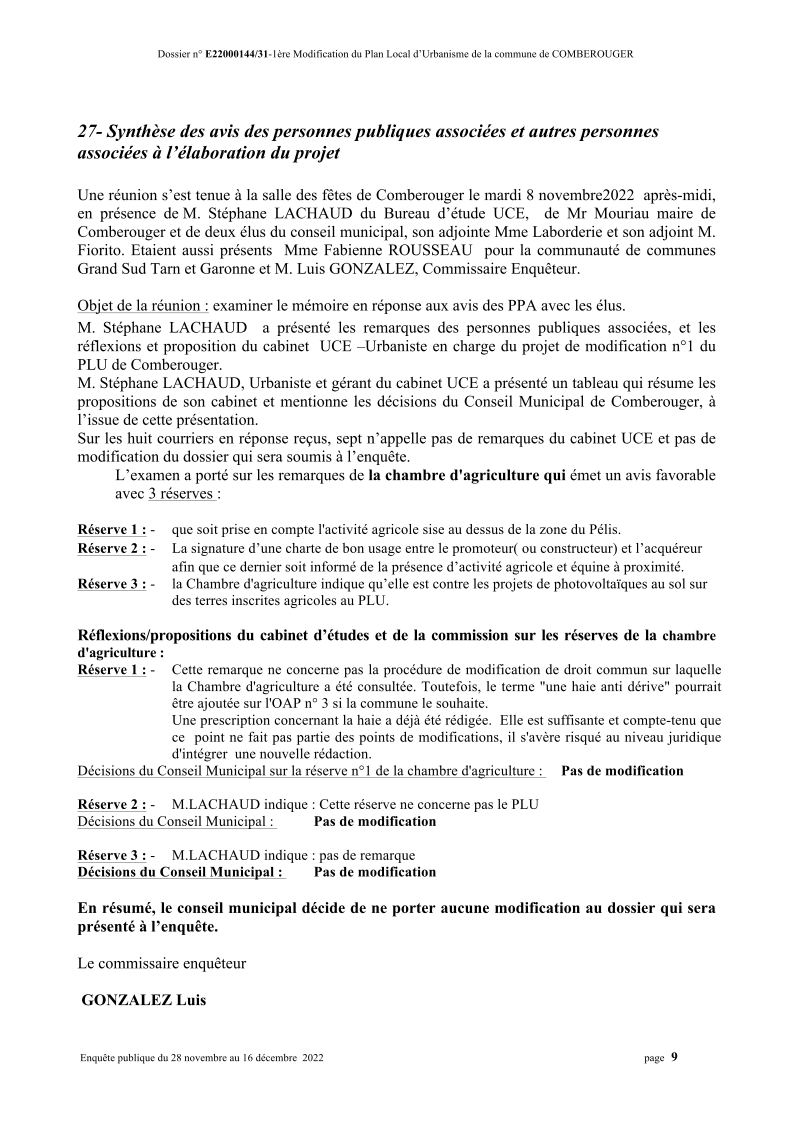 Dossier n° E22000144/31-1ère Modification du Plan Local d'Urbanisme de la commune de COMBEROUGER

27- Synthèse des avis des personnes publiques associées et autres personnes associées à l'élaboration du projet

Une réunion s'est tenue à la salle des fêtes de Comberouger le mardi 8 novembre2022 après-midi, en présence de M. Stéphane LACHAUD du Bureau d'étude UCE, de Mr Mouriau maire de Comberouger et de deux élus du conseil municipal, son adjointe Mme Laborderie et son adjoint M. Fiorito. Etaient aussi présents Mme Fabienne ROUSSEAU pour la communauté de communes Grand Sud Tarn et Garonne et M. Luis GONZALEZ, Commissaire Enquêteur.

Objet de la réunion : examiner le mémoire en réponse aux avis des PPA avec les élus.
M. Stéphane LACHAUD a présenté les remarques des personnes publiques associées, et les réflexions et proposition du cabinet UCE –Urbaniste en charge du projet de modification n°1 du PLU de Comberouger.
M. Stéphane LACHAUD, Urbaniste et gérant du cabinet UCE a présenté un tableau qui résume les propositions de son cabinet et mentionne les décisions du Conseil Municipal de Comberouger, à l'issue de cette présentation.
Sur les huit courriers en réponse reçus, sept n'appelle pas de remarques du cabinet UCE et pas de modification du dossier qui sera soumis à l'enquête.
L'examen a porté sur les remarques de la chambre d'agriculture qui émet un avis favorable avec 3 réserves :

Réserve 1 : - que soit prise en compte l'activité agricole sise au dessus de la zone du Pélis.
Réserve 2 : - La signature d'une charte de bon usage entre le promoteur( ou constructeur) et l'acquéreur afin que ce dernier soit informé de la présence d'activité agricole et équine à proximité.
Réserve 3 : - la Chambre d'agriculture indique qu'elle est contre les projets de photovoltaïques au sol sur des terres inscrites agricoles au PLU.

Réflexions/propositions du cabinet d'études et de la commission sur les réserves de la chambre d'agriculture :
Réserve 1 : - Cette remarque ne concerne pas la procédure de modification de droit commun sur laquelle la Chambre d'agriculture a été consultée. Toutefois, le terme "une haie anti dérive" pourrait être ajoutée sur l'OAP n° 3 si la commune le souhaite.
Une prescription concernant la haie a déjà été rédigée. Elle est suffisante et compte-tenu que ce point ne fait pas partie des points de modifications, il s'avère risqué au niveau juridique d'intégrer une nouvelle rédaction.
Décisions du Conseil Municipal sur la réserve n°1 de la chambre d'agriculture : Pas de modification

Réserve 2 : - M.LACHAUD indique : Cette réserve ne concerne pas le PLU
Décisions du Conseil Municipal : Pas de modification

Réserve 3 : - M.LACHAUD indique : pas de remarque
Décisions du Conseil Municipal : Pas de modification

En résumé, le conseil municipal décide de ne porter aucune modification au dossier qui sera présenté à l'enquête.

Le commissaire enquêteur

GONZALEZ Luis

Enquête publique du 28 novembre au 16 décembre 2022 page 9